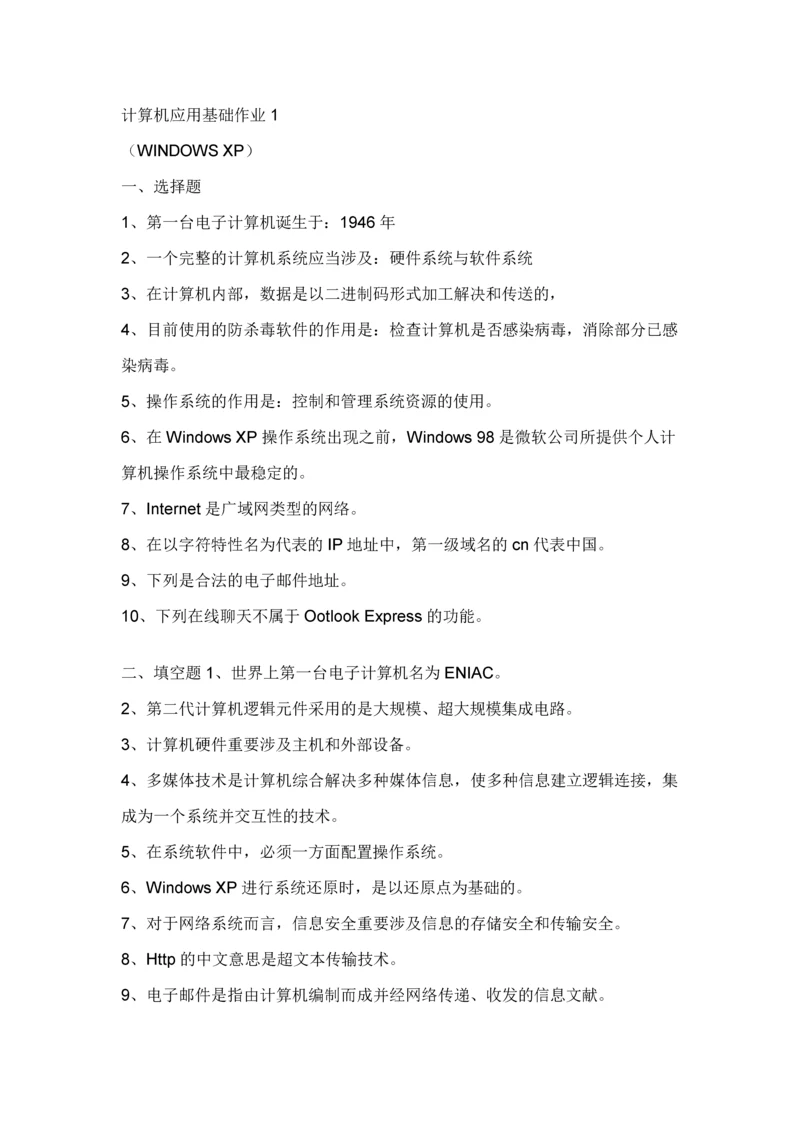 计算机应用基础作业 1

（WINDOWS XP）

一、选择题

1、第一台电子计算机诞生于：1946 年

2、一个完整的计算机系统应当涉及：硬件系统与软件系统

3、在计算机内部，数据是以二进制码形式加工解决和传送的，

4、目前使用的防杀毒软件的作用是：检查计算机是否感染病毒，消除部分已感染病毒。

5、操作系统的作用是：控制和管理系统资源的使用。

6、在 Windows XP 操作系统出现之前，Windows 98 是微软公司所提供个人计算机操作系统中最稳定的。

7、Internet 是广域网类型的网络。

8、在以字符特性名为代表的 IP 地址中，第一级域名的 cn 代表中国。

9、下列是合法的电子邮件地址。

10、下列在线聊天不属于 Ootlook Express 的功能。

二、填空题 1、世界上第一台电子计算机名为 ENIAC。

2、第二代计算机逻辑元件采用的是大规模、超大规模集成电路。

3、计算机硬件重要涉及主机和外部设备。

4、多媒体技术是计算机综合解决多种媒体信息，使多种信息建立逻辑连接，集成为一个系统并交互性的技术。

5、在系统软件中，必须一方面配置操作系统。

6、Windows XP 进行系统还原时，是以还原点为基础的。

7、对于网络系统而言，信息安全重要涉及信息的存储安全和传输安全。

8、Http 的中文意思是超文本传输技术。

9、电子邮件是指由计算机编制而成并经网络传递、收发的信息文献。